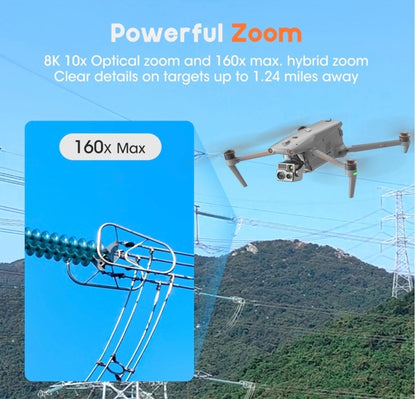 Powerful Zoom

8K 10x Optical zoom and 160x max. hybrid zoom
Clear details on targets up to 1.24 miles away

160x Max